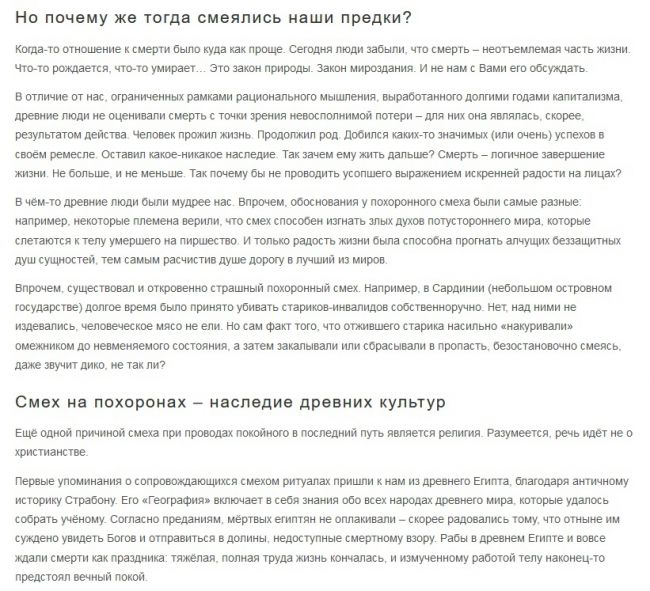 Но почему же тогда смеялись наши предки?

Когда-то отношение к смерти было куда как проще. Сегодня люди забыли, что смерть – неотъемлемая часть жизни. Что-то рождается, что-то умирает… Это закон природы. Закон мироздания. И не нам с Вами его обсуждать.

В отличие от нас, ограниченных рамками рационального мышления, выработанного долгими годами капитализма, древние люди не оценивали смерть с точки зрения невосполнимой потери – для них она являлась, скорее, результатом действа. Человек прожил жизнь. Продолжил род. Добился каких-то значимых (или очень) успехов в своём ремесле. Оставил какое-никакое наследие. Так зачем ему жить дальше? Смерть – логичное завершение жизни. Не больше, и не меньше. Так почему бы не проводить усопшего выражением искренней радости на лицах?

В чём-то древние люди были мудрее нас. Впрочем, обоснования у похоронного смеха были самые разные: например, некоторые племена верили, что смех способен изгнать злых духов потустороннего мира, которые слетаются к телу умершего на пиршество. И только радость жизни была способна прогнать алчущих беззащитных душ сущностей, тем самым расчистив душе дорогу в лучший из миров.

Впрочем, существовал и откровенно страшный похоронный смех. Например, в Сардинии (небольшом островном государстве) долгое время было принято убивать стариков-инвалидов собственноручно. Нет, над ними не издевались, человеческое мясо не ели. Но сам факт того, что отжившего старика насильно «накуривали» омежником до невменяемого состояния, а затем закалывали или сбрасывали в пропасть, безостановочно смеясь, даже звучит дико, не так ли?

Смех на похоронах – наследие древних культур

Ещё одной причиной смеха при проводах покойного в последний путь является религия. Разумеется, речь идёт не о христианстве.

Первые упоминания о сопровождающихся смехом ритуалах пришли к нам из древнего Египта, благодаря античному историку Страбону. Его «География» включает в себя знания обо всех народах древнего мира, которые удалось собрать учёному. Согласно преданиям, мёртвых египтян не оплакивали – скорее радовались тому, что отныне им суждено увидеть Богов и отправиться в долины, недоступные смертному взору. Рабы в древнем Египте и вовсе ждали смерти как праздника: тяжёлая, полная труда жизнь кончалась, и измученному работой телу наконец-то предстоял вечный покой.